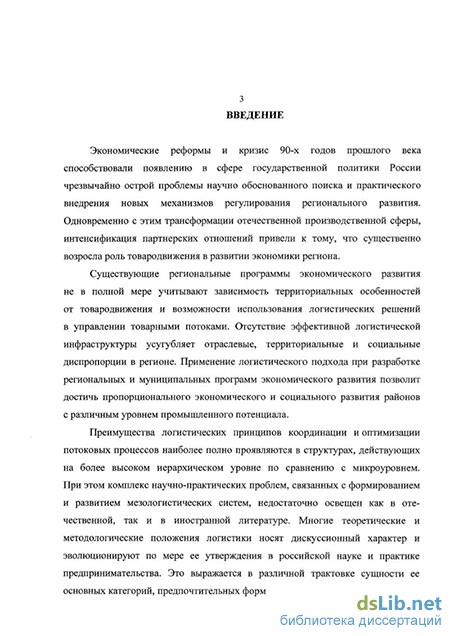 3

ВВЕДЕНИЕ

Экономические реформы и кризис 90-х годов прошлого века способствовали появлению в сфере государственной политики России чрезвычайно острой проблемы научно обоснованного поиска и практического внедрения новых механизмов регулирования регионального развития. Одновременно с этим трансформации отечественной производственной сферы, интенсификация партнерских отношений привели к тому, что существенно возросла роль товародвижения в развитии экономики региона.

Существующие региональные программы экономического развития не в полной мере учитывают зависимость территориальных особенностей от товародвижения и возможности использования логистических решений в управлении товарными потоками. Отсутствие эффективной логистической инфраструктуры усугубляет отраслевые, территориальные и социальные диспропорции в регионе. Применение логистического подхода при разработке региональных и муниципальных программ экономического развития позволит достичь пропорционального экономического и социального развития районов с различным уровнем промышленного потенциала.

Преимущества логистических принципов координации и оптимизации потоковых процессов наиболее полно проявляются в структурах, действующих на более высоком иерархическом уровне по сравнению с микроуровнем. При этом комплекс научно-практических проблем, связанных с формированием и развитием мезологистических систем, недостаточно освещен как в отечественной, так и в иностранной литературе. Многие теоретические и методологические положения логистики носят дискуссионный характер и эволюционируют по мере ее утверждения в российской науке и практике предпринимательства. Это выражается в различной трактовке сущности ее основных категорий, предпочтительных форм

dsLib.net
библиотека диссертаций